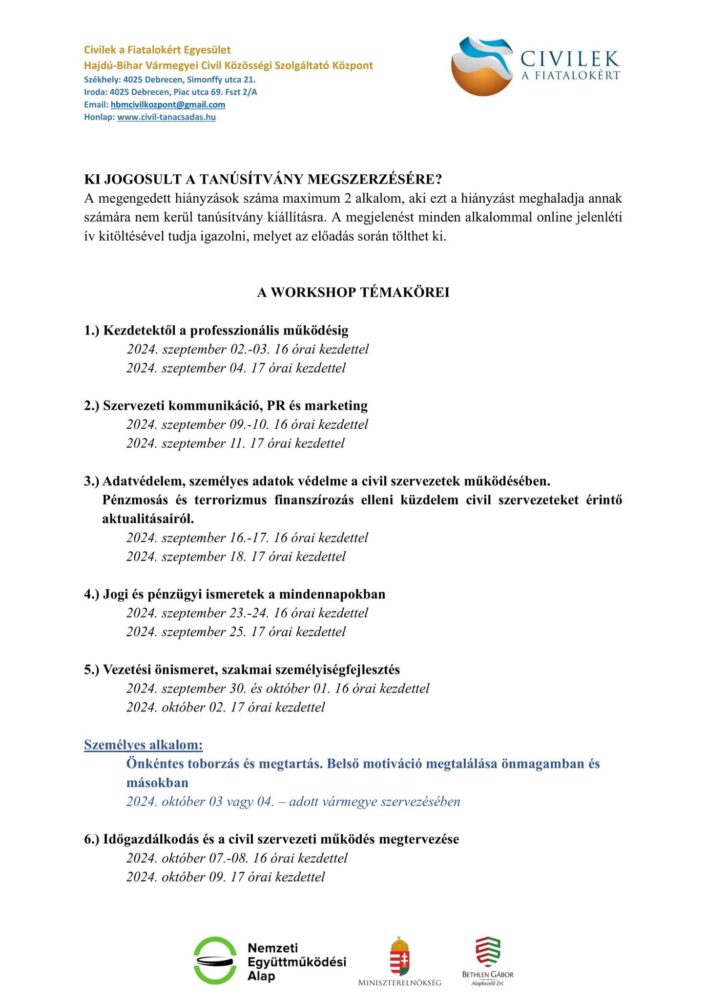 Civilek a Fiatalokért Egyesület
Hajdú-Bihar Vármegyei Civil Közösségi Szolgáltató Központ
Székhely: 4025 Debrecen, Simonffy utca 21.
Iroda: 4025 Debrecen, Piac utca 69. Fszt 2/A
Email: hbmcivilkozpont@gmail.com
Honlap: www.civil-tanacsadas.hu

CIVILEK
A FIATALOKÉRT

KI JOGOSULT A TANÚSÍTVÁNY MEGSZERZÉSÉRE?
A megengedett hiányzások száma maximum 2 alkalom, aki ezt a hiányzást meghaladja annak számára nem kerül tanúsítvány kiállításra. A megjelenést minden alkalommal online jelenléti ív kitöltésével tudja igazolni, melyet az előadás során tölthet ki.

A WORKSHOP TÉMAKÖREI

1.) Kezdetektől a professzionális működésig
2024. szeptember 02.-03. 16 órai kezdettel
2024. szeptember 04. 17 órai kezdettel

2.) Szervezeti kommunikáció, PR és marketing
2024. szeptember 09.-10. 16 órai kezdettel
2024. szeptember 11. 17 órai kezdettel

3.) Adatvédelem, személyes adatok védelme a civil szervezetek működésében. Pénzmosás és terrorizmus finanszírozás elleni küzdelem civil szervezeteket érintő aktualitásairól.
2024. szeptember 16.-17. 16 órai kezdettel
2024. szeptember 18. 17 órai kezdettel

4.) Jogi és pénzügyi ismeretek a mindennapokban
2024. szeptember 23.-24. 16 órai kezdettel
2024. szeptember 25. 17 órai kezdettel

5.) Vezetési önismeret, szakmai személyiségfejlesztés
2024. szeptember 30. és október 01. 16 órai kezdettel
2024. október 02. 17 órai kezdettel

Személyes alkalom:
Önkéntes toborzás és megtartás. Belső motiváció megtalálása önmagamban és másokban
2024. október 03 vagy 04. – adott vármegye szervezésében

6.) Időgazdálkodás és a civil szervezeti működés megtervezése
2024. október 07.-08. 16 órai kezdettel
2024. október 09. 17 órai kezdettel

Nemzeti Együttműködési Alap
MINISZTERELNÖKSÉG
BETHLEN GÁBOR Alapkezelő Zrt.